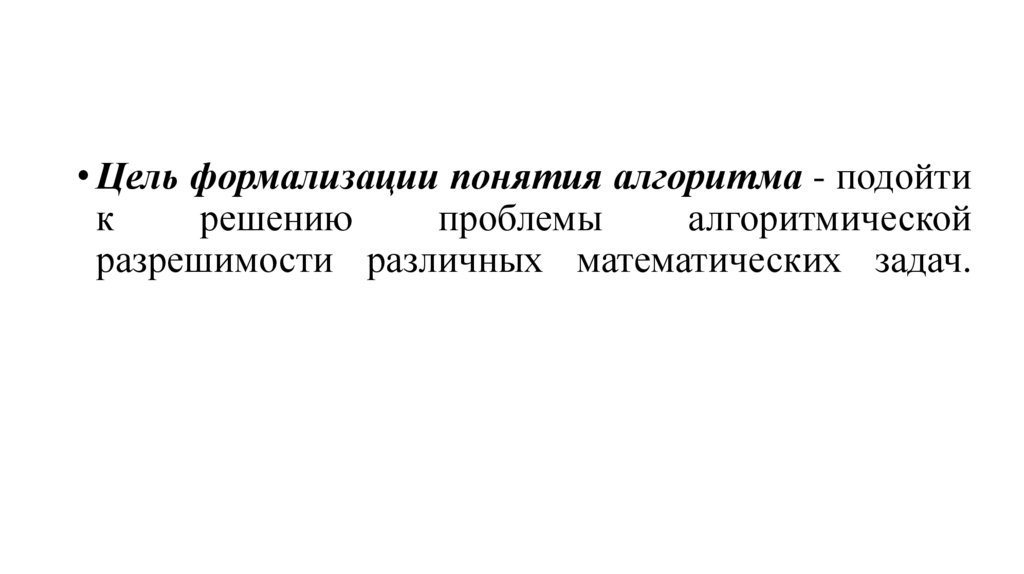 • Цель формализации понятия алгоритма - подойти к решению проблемы алгоритмической разрешимости различных математических задач.